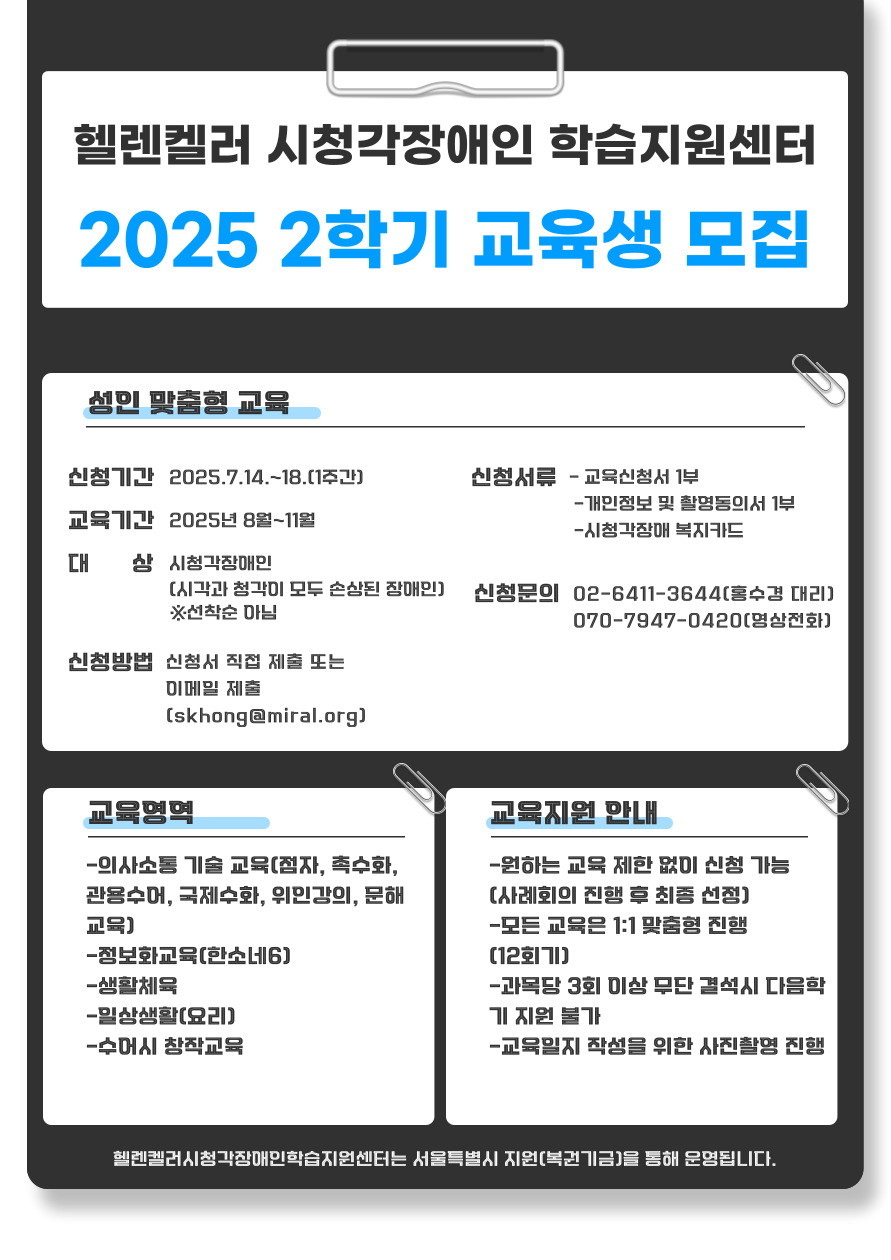 헬렌켈러 시청각장애인 학습지원센터

2025 2학기 교육생 모집

성인 맞춤형 교육

신청기간 2025.7.14.~18.(1주간)

교육기간 2025년 8월~11월

대 상 시청각장애인
(시각과 청각이 모두 손상된 장애인)
※선착순 아님

신청방법 신청서 직접 제출 또는 이메일 제출 (skhong@miral.org)

신청서류 - 교육신청서 1부
-개인정보 및 촬영동의서 1부
-시청각장애 복지카드

신청문의 02-6411-3644(홍수경 대리)
070-7947-0420(영상전화)

교육영역

-의사소통 기술 교육(점자, 촉수화, 관용수어, 국제수화, 위인강의, 문해교육)
-정보화교육(한소네6)
-생활체육
-일상생활(요리)
-수어시 창작교육

교육지원 안내

-원하는 교육 제한 없이 신청 가능 (사례회의 진행 후 최종 선정)
-모든 교육은 1:1 맞춤형 진행 (12회기)
-과목당 3회 이상 무단 결석시 다음학기 지원 불가
-교육일지 작성을 위한 사진촬영 진행

헬렌켈러시청각장애인학습지원센터는 서울특별시 지원(복권기금)을 통해 운영됩니다.